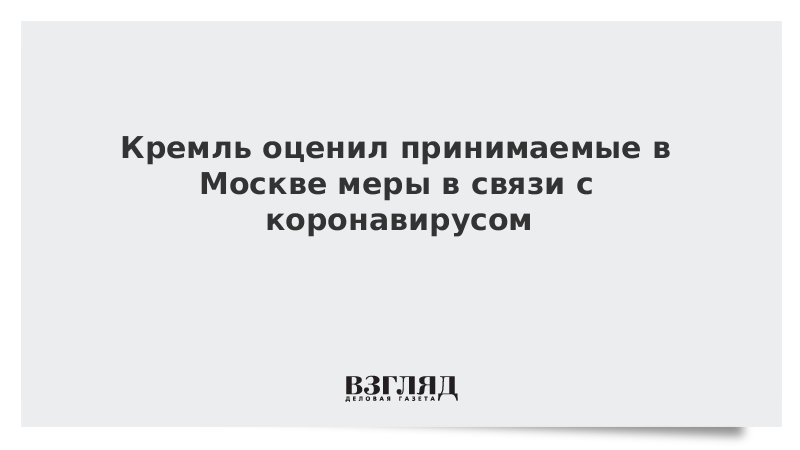 Кремль оценил принимаемые в Москве меры в связи с коронавирусом

ВЗГЛЯД
ДЕЛОВАЯ ГАЗЕТА